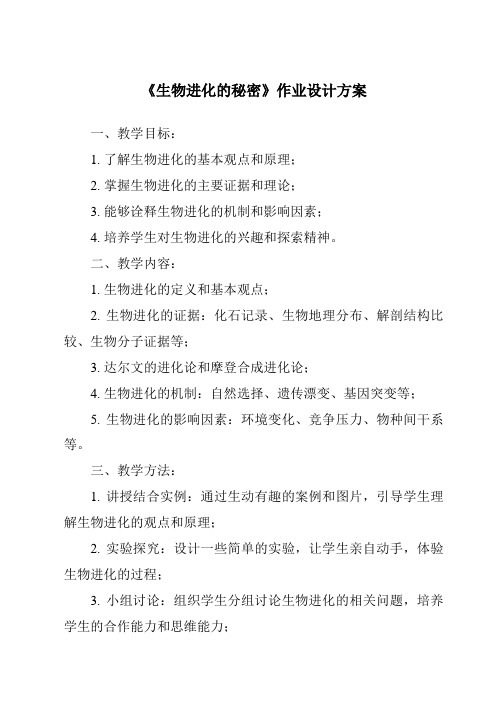 《生物进化的秘密》作业设计方案

一、教学目标：

1. 了解生物进化的基本观点和原理；

2. 掌握生物进化的主要证据和理论；

3. 能够诠释生物进化的机制和影响因素；

4. 培养学生对生物进化的兴趣和探索精神。

二、教学内容：

1. 生物进化的定义和基本观点；

2. 生物进化的证据：化石记录、生物地理分布、解剖结构比较、生物分子证据等；

3. 达尔文的进化论和摩登合成进化论；

4. 生物进化的机制：自然选择、遗传漂变、基因突变等；

5. 生物进化的影响因素：环境变化、竞争压力、物种间干系等。

三、教学方法：

1. 讲授结合实例：通过生动有趣的案例和图片，引导学生理解生物进化的观点和原理；

2. 实验探究：设计一些简单的实验，让学生亲自动手，体验生物进化的过程；

3. 小组讨论：组织学生分组讨论生物进化的相关问题，培养学生的合作能力和思维能力；